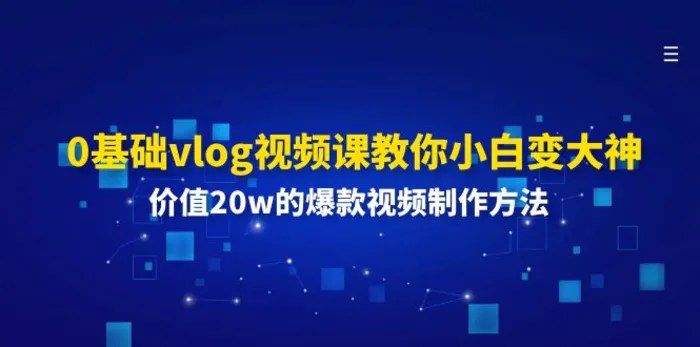 0基础vlog视频课教你小白变大神
价值20w的爆款视频制作方法